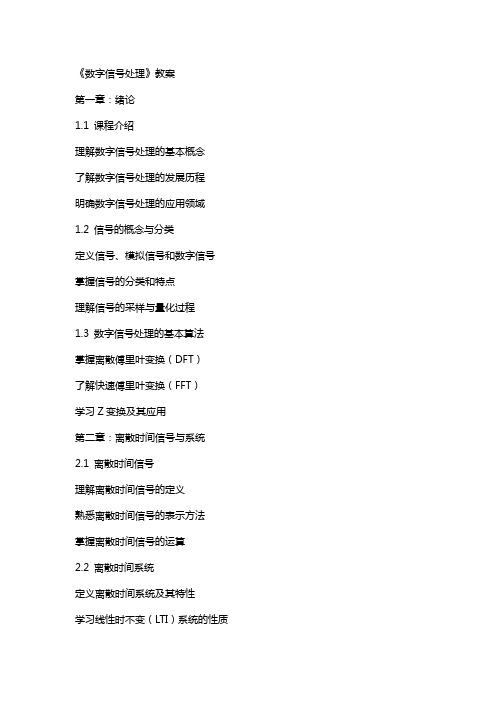 《数字信号处理》教案

第一章：绪论

1.1 课程介绍

理解数字信号处理的基本概念

了解数字信号处理的发展历程

明确数字信号处理的应用领域

1.2 信号的概念与分类

定义信号、模拟信号和数字信号

掌握信号的分类和特点

理解信号的采样与量化过程

1.3 数字信号处理的基本算法

掌握离散傅里叶变换（DFT）

了解快速傅里叶变换（FFT）

学习 Z 变换及其应用

第二章：离散时间信号与系统

2.1 离散时间信号

理解离散时间信号的定义

熟悉离散时间信号的表示方法

掌握离散时间信号的运算

2.2 离散时间系统

定义离散时间系统及其特性

学习线性时不变（LTI）系统的性质